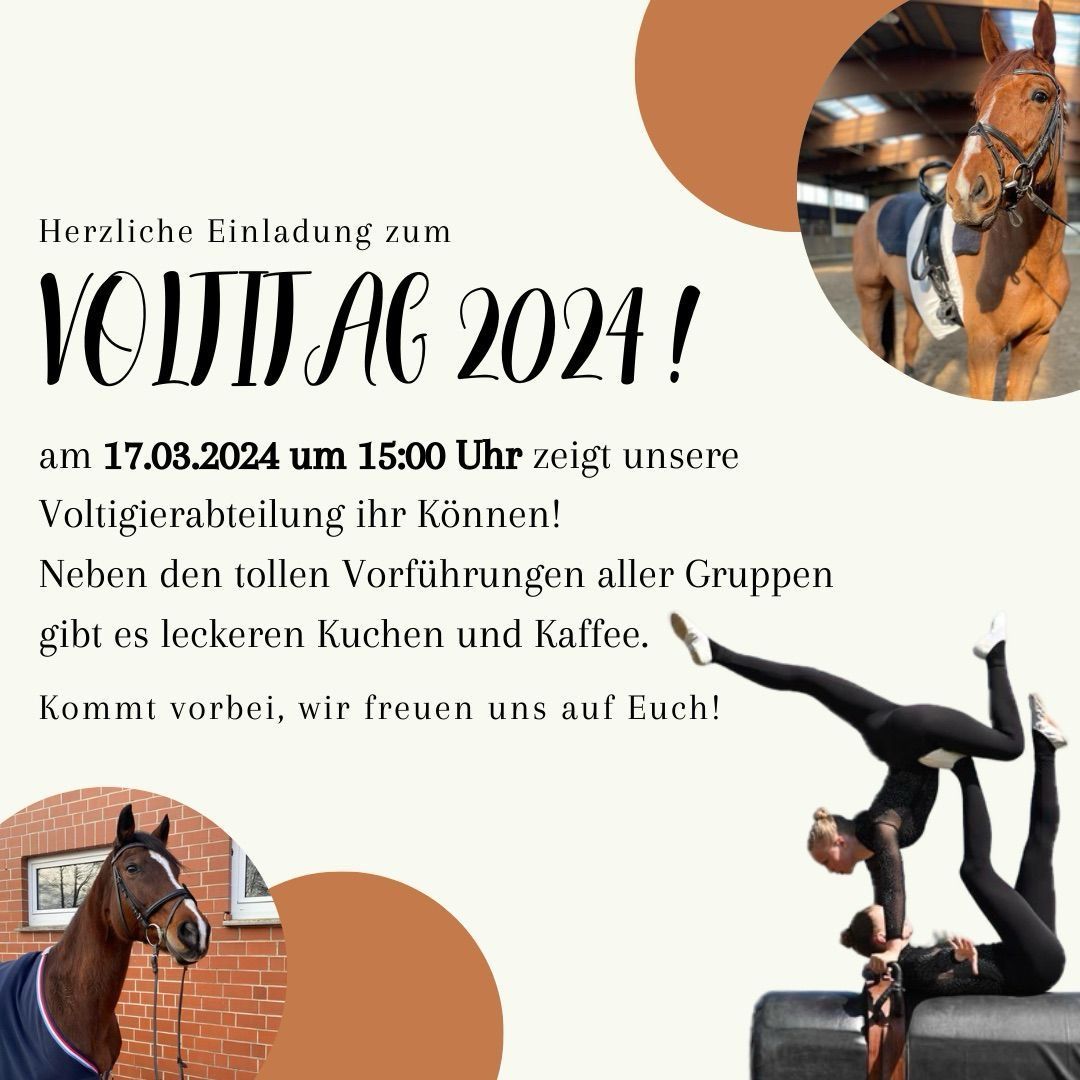 Herzliche Einladung zum

VOLTITAG 2024 !

am 17.03.2024 um 15:00 Uhr zeigt unsere Voltigierabteilung ihr Können!
Neben den tollen Vorführungen aller Gruppen gibt es leckeren Kuchen und Kaffee.

Kommt vorbei, wir freuen uns auf Euch!